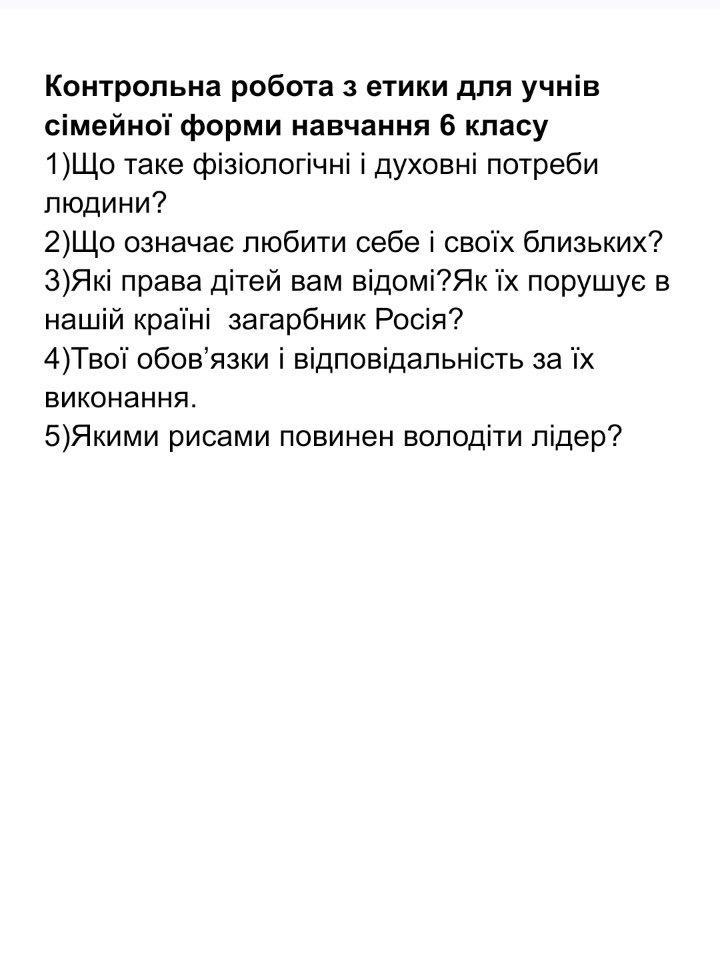 Контрольна робота з етики для учнів сімейної форми навчання 6 класу
1)Що таке фізіологічні і духовні потреби людини?
2)Що означає любити себе і своїх близьких?
3)Які права дітей вам відомі?Як їх порушує в нашій країні  загарбник Росія?
4)Твої обов’язки і відповідальність за їх виконання.
5)Якими рисами повинен володіти лідер?